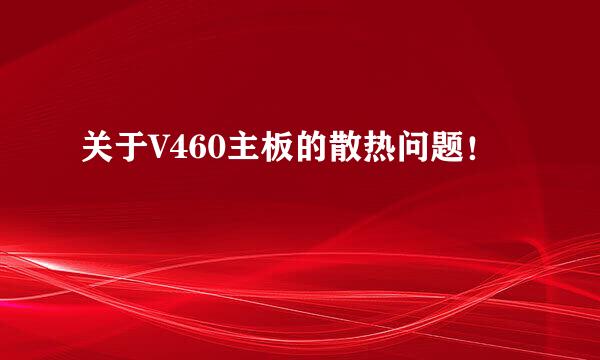 关于V460主板的散热问题！